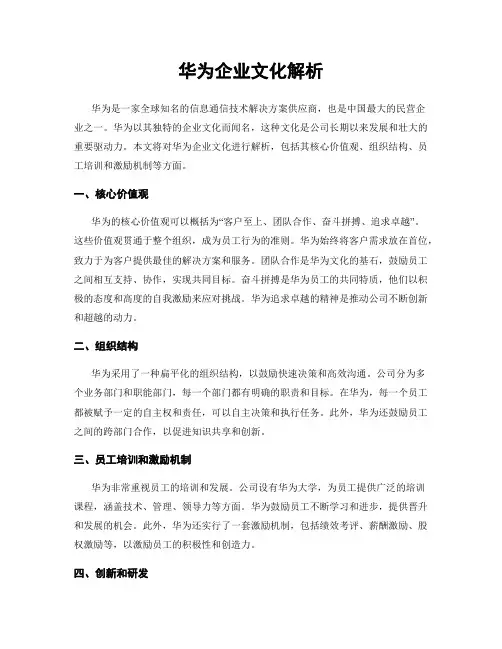 华为企业文化解析

华为是一家全球知名的信息通信技术解决方案供应商，也是中国最大的民营企业之一。华为以其独特的企业文化而闻名，这种文化是公司长期以来发展和壮大的重要驱动力。本文将对华为企业文化进行解析，包括其核心价值观、组织结构、员工培训和激励机制等方面。

一、核心价值观

华为的核心价值观可以概括为“客户至上、团队合作、奋斗拼搏、追求卓越”。这些价值观贯通于整个组织，成为员工行为的准则。华为始终将客户需求放在首位，致力于为客户提供最佳的解决方案和服务。团队合作是华为文化的基石，鼓励员工之间相互支持、协作，实现共同目标。奋斗拼搏是华为员工的共同特质，他们以积极的态度和高度的自我激励来应对挑战。华为追求卓越的精神是推动公司不断创新和超越的动力。

二、组织结构

华为采用了一种扁平化的组织结构，以鼓励快速决策和高效沟通。公司分为多个业务部门和职能部门，每一个部门都有明确的职责和目标。在华为，每一个员工都被赋予一定的自主权和责任，可以自主决策和执行任务。此外，华为还鼓励员工之间的跨部门合作，以促进知识共享和创新。

三、员工培训和激励机制

华为非常重视员工的培训和发展。公司设有华为大学，为员工提供广泛的培训课程，涵盖技术、管理、领导力等方面。华为鼓励员工不断学习和进步，提供晋升和发展的机会。此外，华为还实行了一套激励机制，包括绩效考评、薪酬激励、股权激励等，以激励员工的积极性和创造力。

四、创新和研发